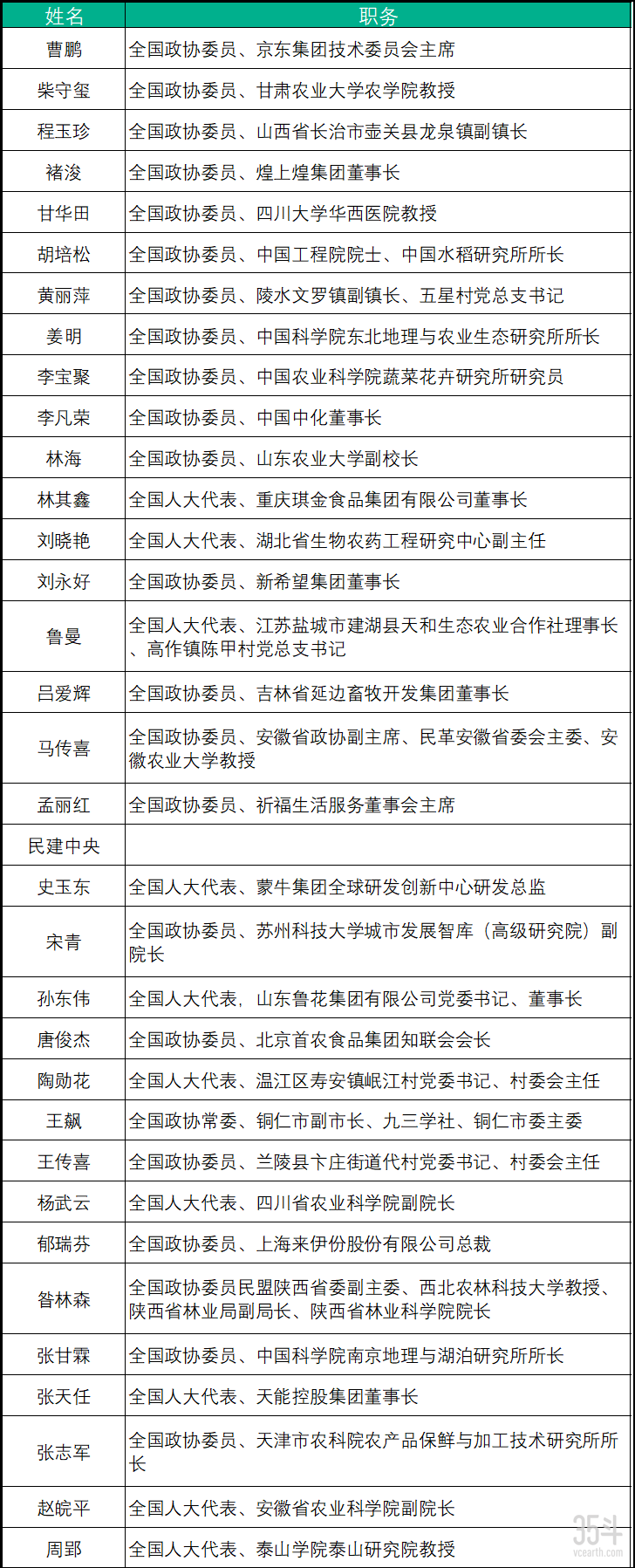 | 姓名 | 职务 |
|---|---|
| 曹鹏 | 全国政协委员、京东集团技术委员会主席 |
| 柴守玺 | 全国政协委员、甘肃农业大学农学院教授 |
| 程玉珍 | 全国政协委员、山西省长治市壶关县龙泉镇副镇长 |
| 褚浚 | 全国政协委员、煌上煌集团董事长 |
| 甘华田 | 全国政协委员、四川大学华西医院教授 |
| 胡培松 | 全国政协委员、中国工程院院士、中国水稻研究所所长 |
| 黄丽萍 | 全国政协委员、陵水文罗镇副镇长、五星村党总支书记 |
| 姜明 | 全国政协委员、中国科学院东北地理与农业生态研究所所长 |
| 李宝聚 | 全国政协委员、中国农业科学院蔬菜花卉研究所研究员 |
| 李凡荣 | 全国政协委员、中国中化董事长 |
| 林海 | 全国政协委员、山东农业大学副校长 |
| 林其鑫 | 全国人大代表、重庆琪金食品集团有限公司董事长 |
| 刘晓艳 | 全国人大代表、湖北省生物农药工程研究中心副主任 |
| 刘永好 | 全国政协委员、新希望集团董事长 |
| 鲁曼 | 全国人大代表、江苏盐城市建湖县天和生态农业合作社理事长、高作镇陈甲村党总支书记 |
| 吕爱辉 | 全国政协委员、吉林省延边畜牧开发集团董事长 |
| 马传喜 | 全国政协委员、安徽省政协副主席、民革安徽省委会主委、安徽农业大学教授 |
| 孟丽红 | 全国政协委员、祈福生活服务董事会主席 |
| 民建中央 | |
| 史玉东 | 全国人大代表、蒙牛集团全球研发创新中心研发总监 |
| 宋青 | 全国政协委员、苏州科技大学城市发展智库（高级研究院）副院长 |
| 孙东伟 | 全国人大代表，山东鲁花集团有限公司党委书记、董事长 |
| 唐俊杰 | 全国政协委员、北京首农食品集团知联会会长 |
| 陶勋花 | 全国人大代表、温江区寿安镇岷江村党委书记、村委会主任 |
| 王飙 | 全国政协常委、铜仁市副市长、九三学社、铜仁市委主委 |
| 王传喜 | 全国政协委员、兰陵县卞庄街道代村党委书记、村委会主任 |
| 杨武云 | 全国人大代表、四川省农业科学院副院长 |
| 郁瑞芬 | 全国政协委员、上海来伊份股份有限公司总裁 |
| 昝林森 | 全国政协委员民盟陕西省委副主委、西北农林科技大学教授、陕西省林业局副局长、陕西省林业科学院院长 |
| 张甘霖 | 全国政协委员、中国科学院南京地理与湖泊研究所所长 |
| 张天任 | 全国人大代表、天能控股集团董事长 |
| 张志军 | 全国政协委员、天津市农科院农产品保鲜与加工技术研究所所长 |
| 赵皖平 | 全国人大代表、安徽省农业科学院副院长 |
| 周郢 | 全国人大代表、泰山学院泰山研究院教授 |

35斗
vcearth.com